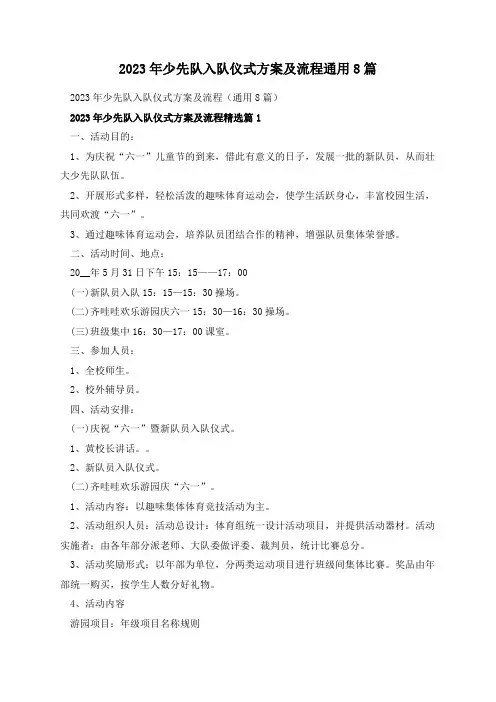 2023年少先队入队仪式方案及流程通用8篇

2023年少先队入队仪式方案及流程（通用8篇）

2023年少先队入队仪式方案及流程精选篇1

一、活动目的：

1、为庆祝“六一”儿童节的到来，借此有意义的日子，发展一批的新队员，从而壮大少先队队伍。

2、开展形式多样，轻松活泼的趣味体育运动会，使学生活跃身心，丰富校园生活，共同欢渡“六一”。

3、通过趣味体育运动会，培养队员团结合作的精神，增强队员集体荣誉感。

二、活动时间、地点：

20__年5月31日下午15：15——17：00

(一)新队员入队15：15—15：30操场。

(二)齐哇哇欢乐游园庆六一15：30—16：30操场。

(三)班级集中16：30—17：00课室。

三、参加人员：

1、全校师生。

2、校外辅导员。

四、活动安排：

(一)庆祝“六一”暨新队员入队仪式。

1、黄校长讲话。。

2、新队员入队仪式。

(二)齐哇哇欢乐游园庆“六一”。

1、活动内容：以趣味集体体育竞技活动为主。

2、活动组织人员：活动总设计：体育组统一设计活动项目，并提供活动器材。活动实施者：由各年部分派老师、大队委做评委、裁判员，统计比赛总分。

3、活动奖励形式：以年部为单位，分两类运动项目进行班级间集体比赛。奖品由年部统一购买，按学生人数分好礼物。

4、活动内容

游园项目：年级项目名称规则